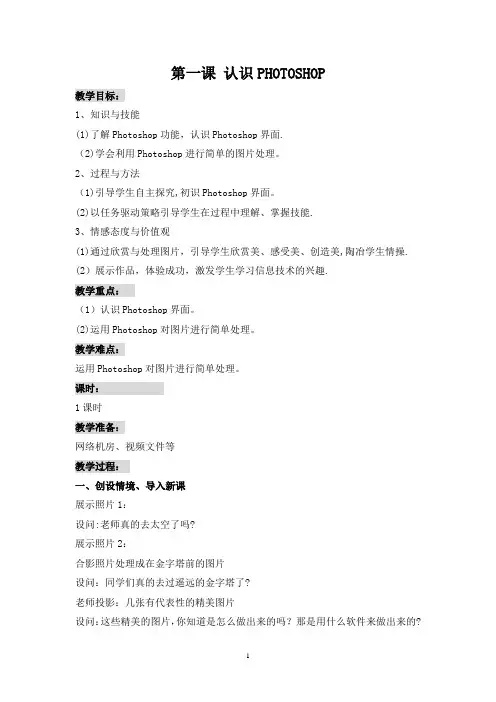 第一课 认识PHOTOSHOP

教学目标：

1、知识与技能

(1)了解Photoshop功能，认识Photoshop界面.

（2)学会利用Photoshop进行简单的图片处理。

2、过程与方法

（1)引导学生自主探究,初识Photoshop界面。

(2)以任务驱动策略引导学生在过程中理解、掌握技能.

3、情感态度与价值观

(1)通过欣赏与处理图片，引导学生欣赏美、感受美、创造美,陶冶学生情操.

（2）展示作品，体验成功，激发学生学习信息技术的兴趣.

教学重点：

（1）认识Photoshop界面。

(2)运用Photoshop对图片进行简单处理。

教学难点：

运用Photoshop对图片进行简单处理。

课时：

1课时

教学准备：

网络机房、视频文件等

教学过程：

一、创设情境、导入新课

展示照片1：

设问:老师真的去太空了吗?

展示照片2：

合影照片处理成在金字塔前的图片

设问：同学们真的去过遥远的金字塔了?

老师投影：几张有代表性的精美图片

设问:这些精美的图片,你知道是怎么做出来的吗？那是用什么软件来做出来的?

1